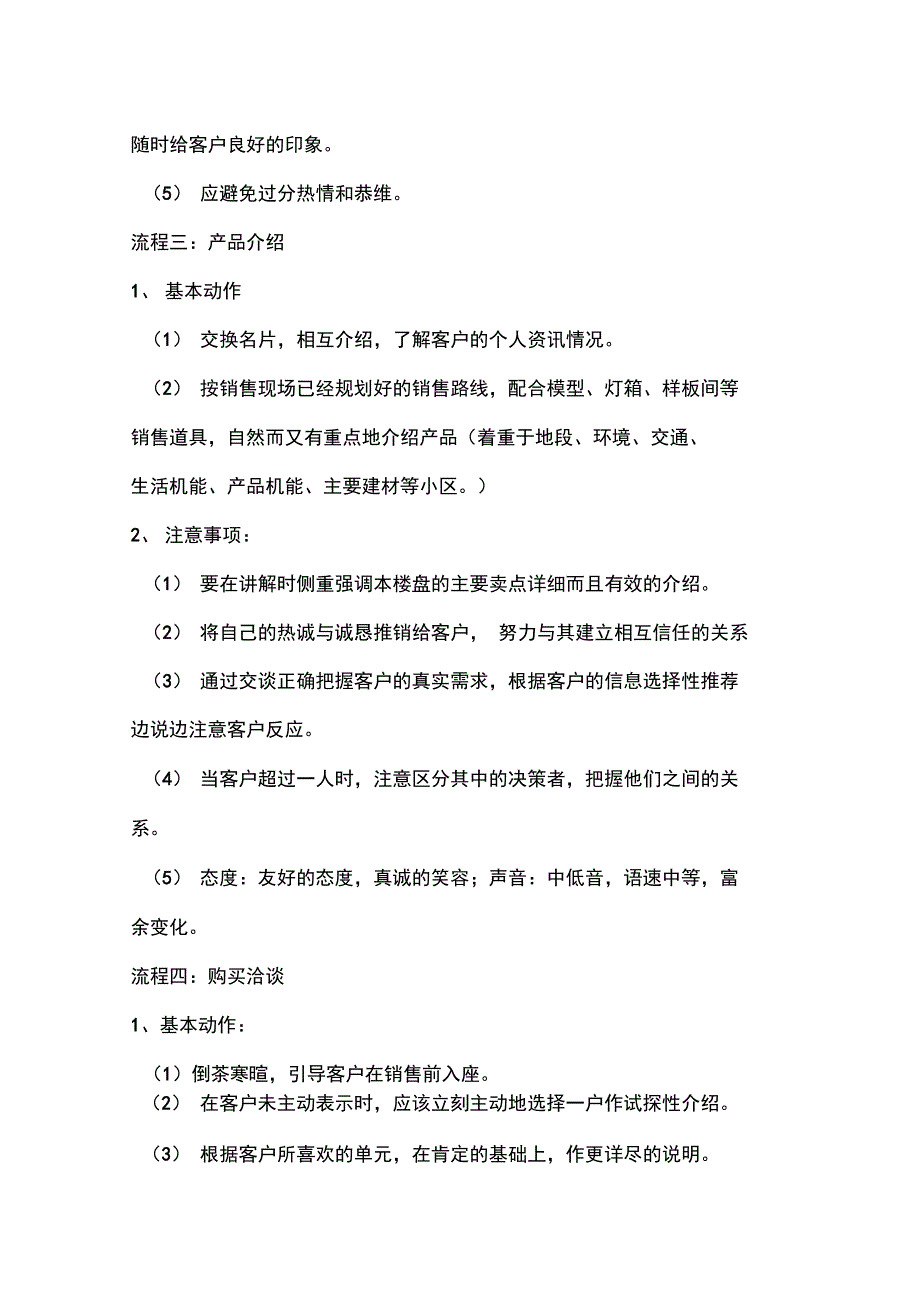 随时给客户良好的印象。

（5） 应避免过分热情和恭维。

流程三：产品介绍

1、 基本动作

（1） 交换名片，相互介绍，了解客户的个人资讯情况。

（2） 按销售现场已经规划好的销售路线，配合模型、灯箱、样板间等销售道具，自然而又有重点地介绍产品（着重于地段、环境、交通、生活机能、产品机能、主要建材等小区。）

2、 注意事项：

（1） 要在讲解时侧重强调本楼盘的主要卖点详细而且有效的介绍。

（2） 将自己的热诚与诚恳推销给客户， 努力与其建立相互信任的关系

（3） 通过交谈正确把握客户的真实需求，根据客户的信息选择性推荐边说边注意客户反应。

（4） 当客户超过一人时，注意区分其中的决策者，把握他们之间的关系。

（5） 态度：友好的态度，真诚的笑容；声音：中低音，语速中等，富余变化。

流程四：购买洽谈

1、基本动作：

（1）倒茶寒暄，引导客户在销售前入座。

（2） 在客户未主动表示时，应该立刻主动地选择一户作试探性介绍。

（3） 根据客户所喜欢的单元，在肯定的基础上，作更详尽的说明。